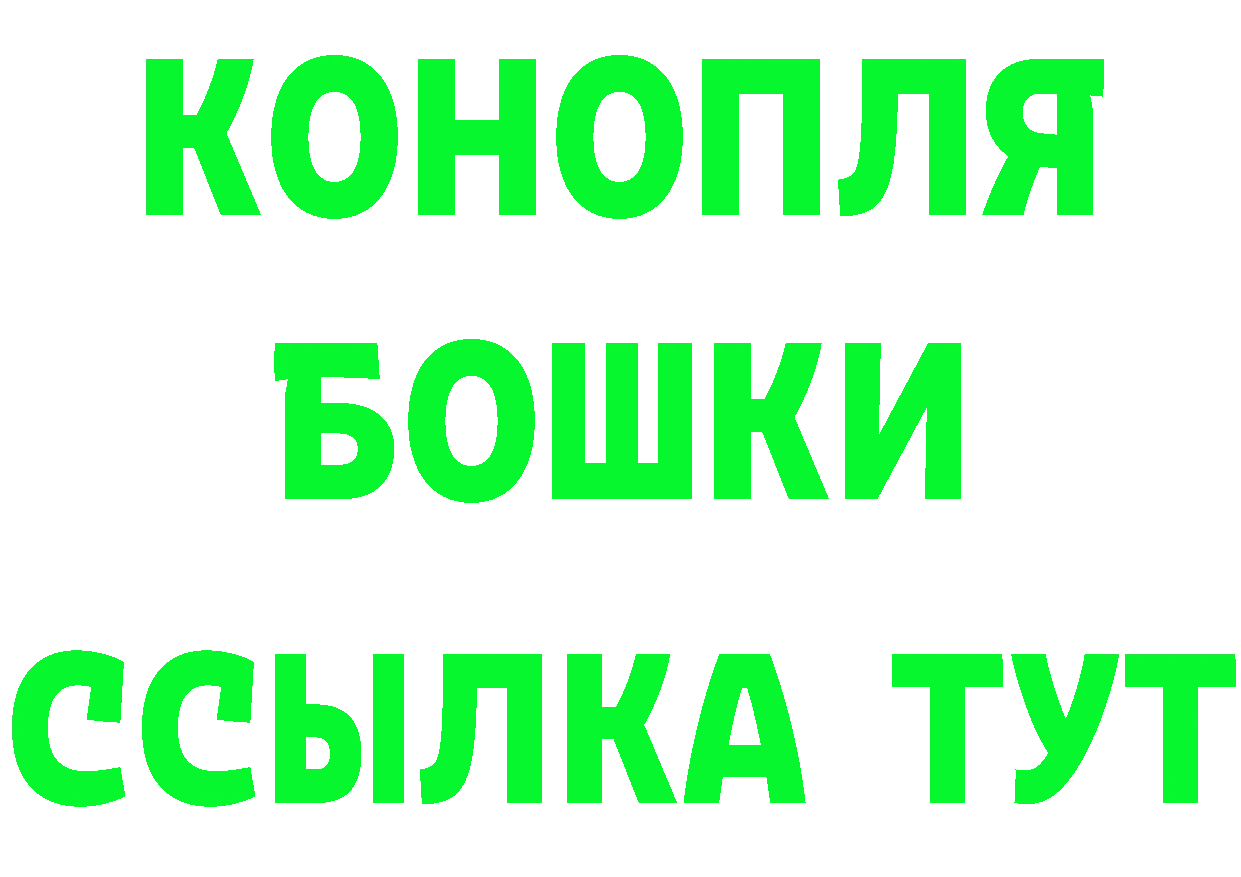 КОНОПЛЯ
БОШКИ
ССЫЛКА ТУТ